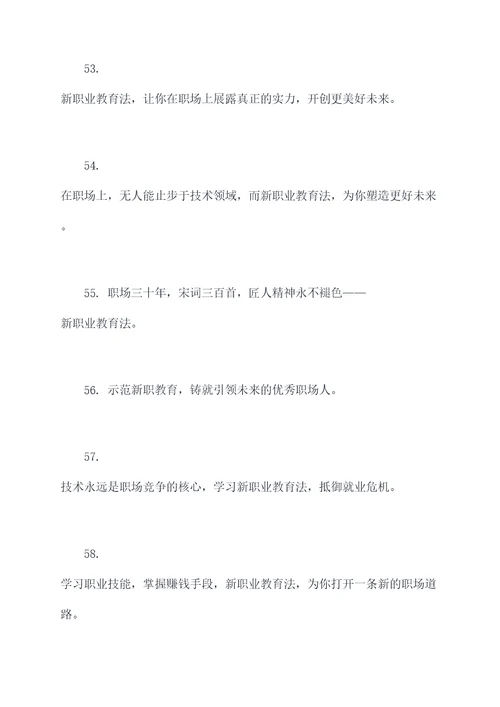 53.

新职业教育法，让你在职场上展露真正的实力，开创更美好未来。

54.

在职场上，无人能止步于技术领域，而新职业教育法，为你塑造更好未来。

55. 职场三十年，宋词三百首，匠人精神永不褪色——新职业教育法。

56. 示范新职教育，铸就引领未来的优秀职场人。

57.

技术永远是职场竞争的核心，学习新职业教育法，抵御就业危机。

58.

学习职业技能，掌握赚钱手段，新职业教育法，为你打开一条新的职场道路。